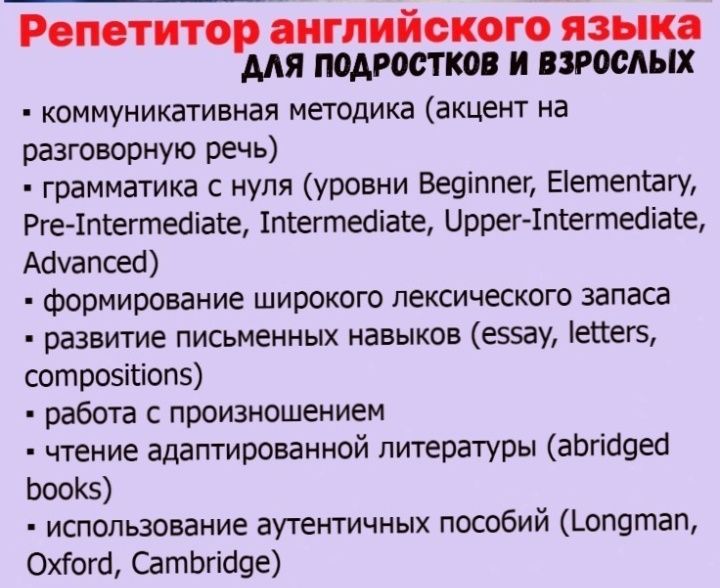 Репетитор английского языка
ДЛЯ ПОДРОСТКОВ И ВЗРОСЛЫХ

▪ коммуникативная методика (акцент на разговорную речь)
▪ грамматика с нуля (уровни Beginner, Elementary, Pre-Intermediate, Intermediate, Upper-Intermediate, Advanced)
▪ формирование широкого лексического запаса
▪ развитие письменных навыков (essay, letters, compositions)
▪ работа с произношением
▪ чтение адаптированной литературы (abridged books)
▪ использование аутентичных пособий (Longman, Oxford, Cambridge)